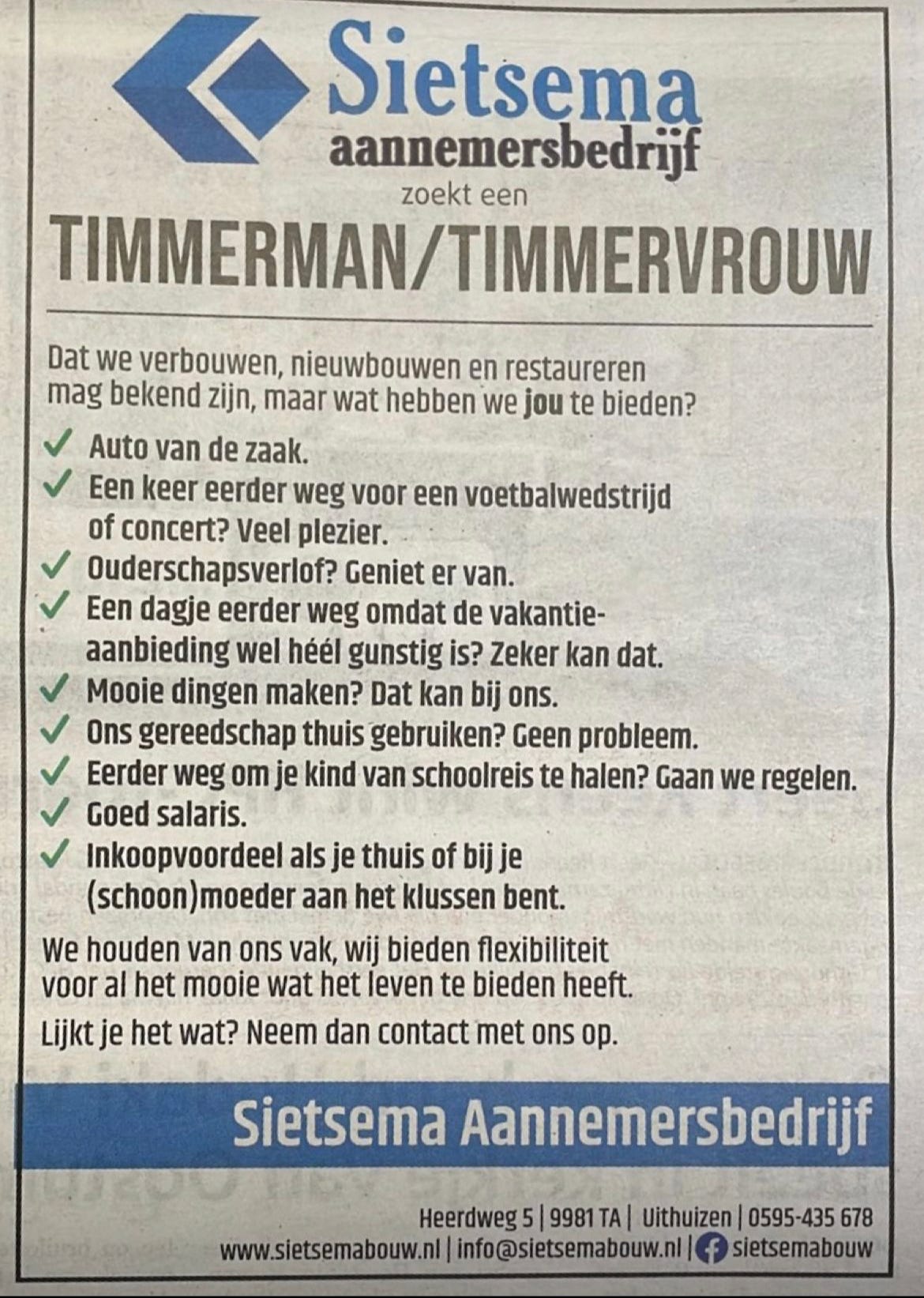 Sietsema
aannemersbedrijf
zoekt een
TIMMERMAN/TIMMERVROUW

Dat we verbouwen, nieuwbouwen en restaureren mag bekend zijn, maar wat hebben we jou te bieden?

✓ Auto van de zaak.
✓ Een keer eerder weg voor een voetbalwedstrijd of concert? Veel plezier.
✓ Ouderschapsverlof? Geniet er van.
✓ Een dagje eerder weg omdat de vakantieaanbieding wel héél gunstig is? Zeker kan dat.
✓ Mooie dingen maken? Dat kan bij ons.
✓ Ons gereedschap thuis gebruiken? Geen probleem.
✓ Eerder weg om je kind van schoolreis te halen? Gaan we regelen.
✓ Goed salaris.
✓ Inkoopvoordeel als je thuis of bij je (schoon)moeder aan het klussen bent.

We houden van ons vak, wij bieden flexibiliteit voor al het mooie wat het leven te bieden heeft.

Lijkt je het wat? Neem dan contact met ons op.

Sietsema Aannemersbedrijf

Heerdweg 5 | 9981 TA | Uithuizen | 0595-435 678
www.sietsemabouw.nl | info@sietsemabouw.nl | sietsemabouw